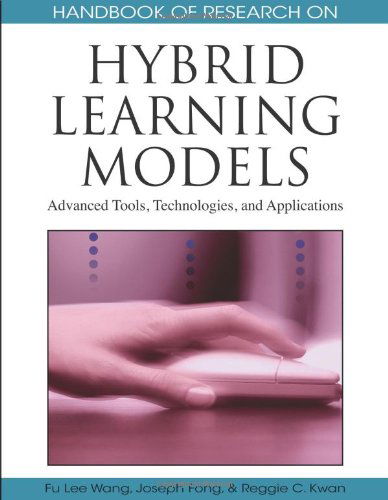 HANDBOOK OF RESEARCH ON

HYBRID LEARNING MODELS

Advanced Tools, Technologies, and Applications

Fu Lee Wang, Joseph Fong, & Reggie C. Kwan